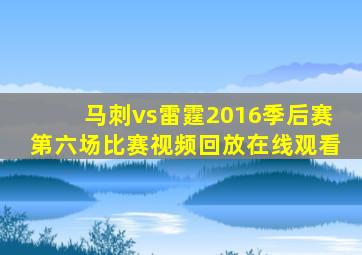 马刺vs雷霆2016季后赛
第六场比赛视频回放在线观看